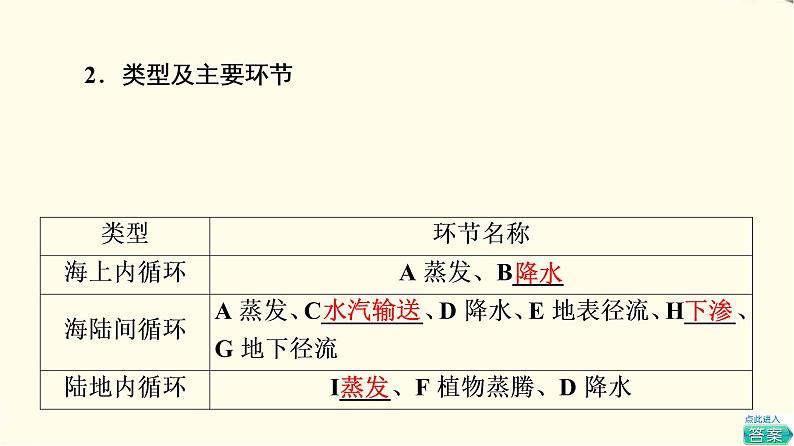 2．类型及主要环节

| 类型 | 环节名称 |
|---|---|
| 海上内循环 | A蒸发、B降水 |
| 海陆间循环 | A蒸发、C水汽输送、D降水、E地表径流、H下渗、G地下径流 |
| 陆地内循环 | I蒸发、F植物蒸腾、D降水 |

点此进入
答案